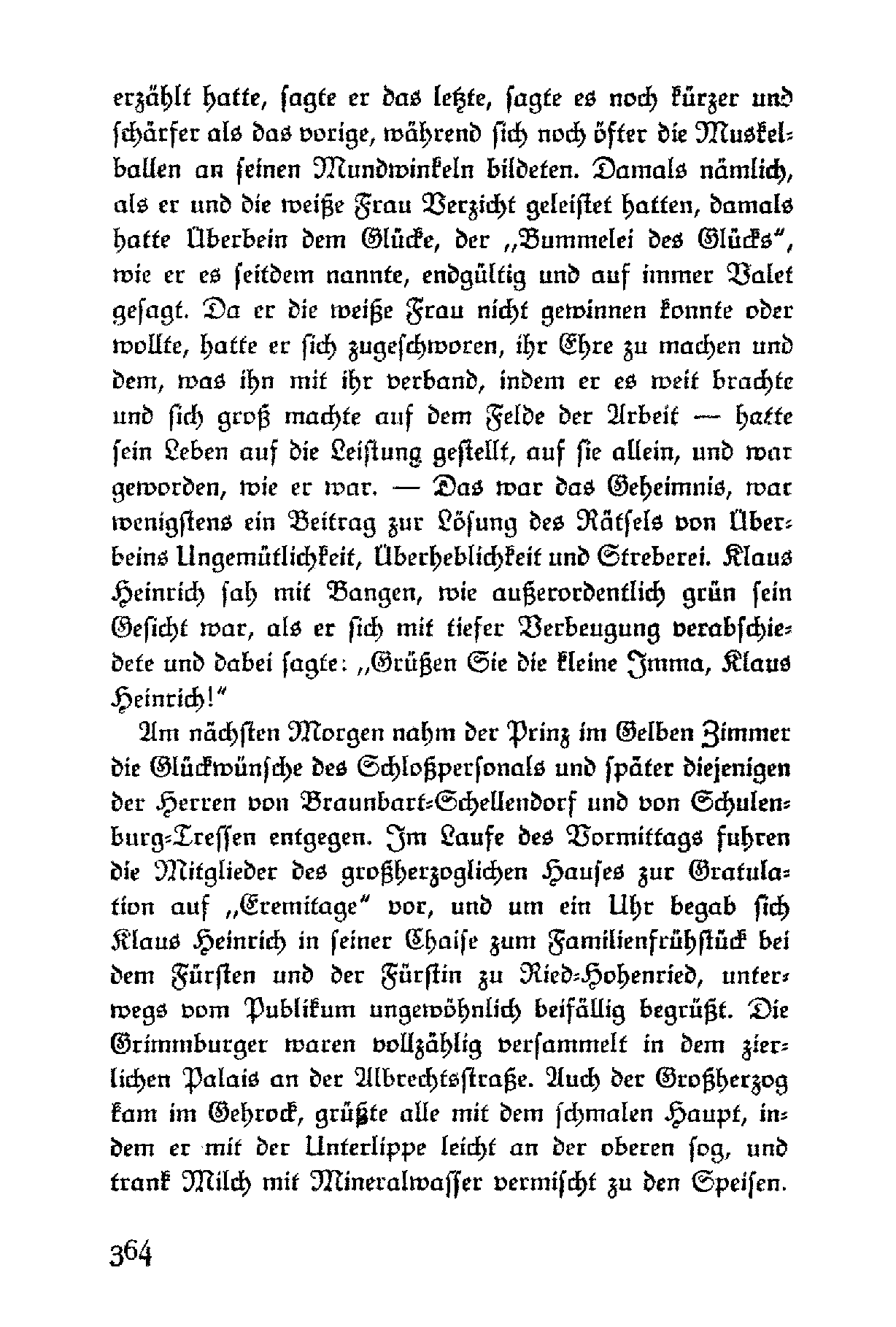 erzählt hatte, sagte er das letzte, sagte es noch kürzer und schärfer als das vorige, während sich noch öfter die Muskelballen an seinen Mundwinkeln bildeten. Damals nämlich, als er und die weiße Frau Verzicht geleistet hatten, damals hatte Überbein dem Glücke, der „Bummelei des Glücks“, wie er es seitdem nannte, endgültig und auf immer Valet gesagt. Da er die weiße Frau nicht gewinnen konnte oder wollte, hatte er sich zugeschworen, ihr Ehre zu machen und dem, was ihn mit ihr verband, indem er es weit brachte und sich groß machte auf dem Felde der Arbeit — hatte sein Leben auf die Leistung gestellt, auf sie allein, und war geworden, wie er war. — Das war das Geheimnis, war wenigstens ein Beitrag zur Lösung des Rätsels von Überbeins Ungemütlichkeit, Überheblichkeit und Streberei. Klaus Heinrich sah mit Bangen, wie außerordentlich grün sein Gesicht war, als er sich mit tiefer Verbeugung verabschiedete und dabei sagte: „Grüßen Sie die kleine Imma, Klaus Heinrich!“

Am nächsten Morgen nahm der Prinz im Gelben Zimmer die Glückwünsche des Schloßpersonals und später diejenigen der Herren von Braunbart-Schellendorf und von Schulenburg-Tressen entgegen. Im Laufe des Vormittags fuhren die Mitglieder des großherzoglichen Hauses zur Gratulation auf „Eremitage“ vor, und um ein Uhr begab sich Klaus Heinrich in seiner Chaise zum Familienfrühstück bei dem Fürsten und der Fürstin zu Ried-Hohenried, unterwegs vom Publikum ungewöhnlich beifällig begrüßt. Die Grimmburger waren vollzählig versammelt in dem zierlichen Palais an der Albrechtsstraße. Auch der Großherzog kam im Gehrock, grüßte alle mit dem schmalen Haupt, indem er mit der Unterlippe leicht an der oberen sog, und trank Milch mit Mineralwasser vermischt zu den Speisen.

364